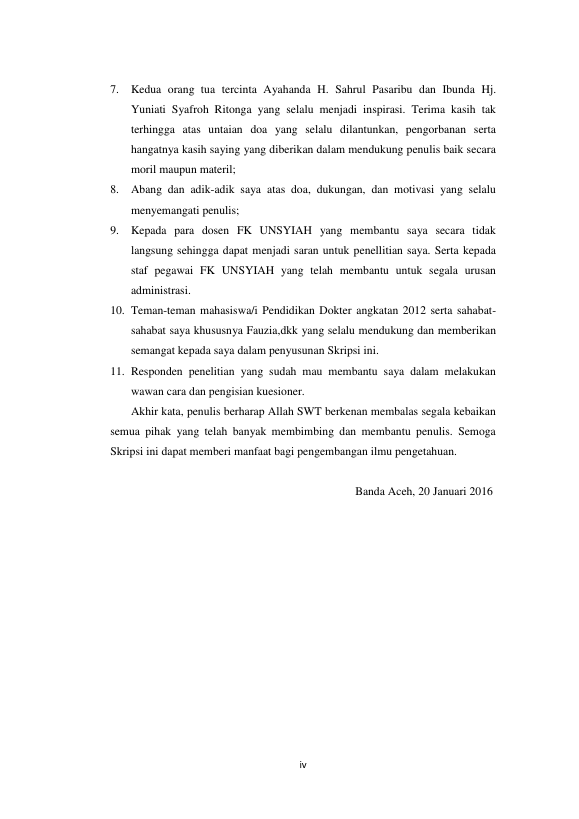 7. Kedua orang tua tercinta Ayahanda H. Sahrul Pasaribu dan Ibunda Hj. Yuniati Syafroh Ritonga yang selalu menjadi inspirasi. Terima kasih tak terhingga atas untaian doa yang selalu dilantunkan, pengorbanan serta hangatnya kasih saying yang diberikan dalam mendukung penulis baik secara moril maupun materil;

8. Abang dan adik-adik saya atas doa, dukungan, dan motivasi yang selalu menyemangati penulis;

9. Kepada para dosen FK UNSYIAH yang membantu saya secara tidak langsung sehingga dapat menjadi saran untuk penellitian saya. Serta kepada staf pegawai FK UNSYIAH yang telah membantu untuk segala urusan administrasi.

10. Teman-teman mahasiswa/i Pendidikan Dokter angkatan 2012 serta sahabat-sahabat saya khususnya Fauzia,dkk yang selalu mendukung dan memberikan semangat kepada saya dalam penyusunan Skripsi ini.

11. Responden penelitian yang sudah mau membantu saya dalam melakukan wawan cara dan pengisian kuesioner.

Akhir kata, penulis berharap Allah SWT berkenan membalas segala kebaikan semua pihak yang telah banyak membimbing dan membantu penulis. Semoga Skripsi ini dapat memberi manfaat bagi pengembangan ilmu pengetahuan.

Banda Aceh, 20 Januari 2016

iv